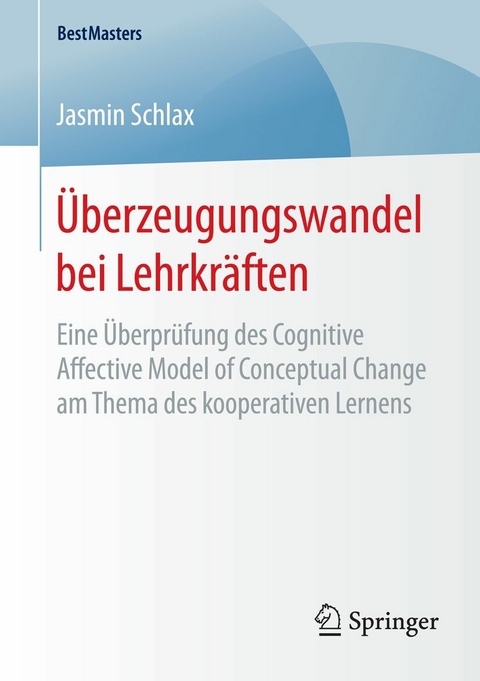 BestMasters

Jasmin Schlax

Überzeugungswandel bei Lehrkräften

Eine Überprüfung des Cognitive Affective Model of Conceptual Change am Thema des kooperativen Lernens

Springer